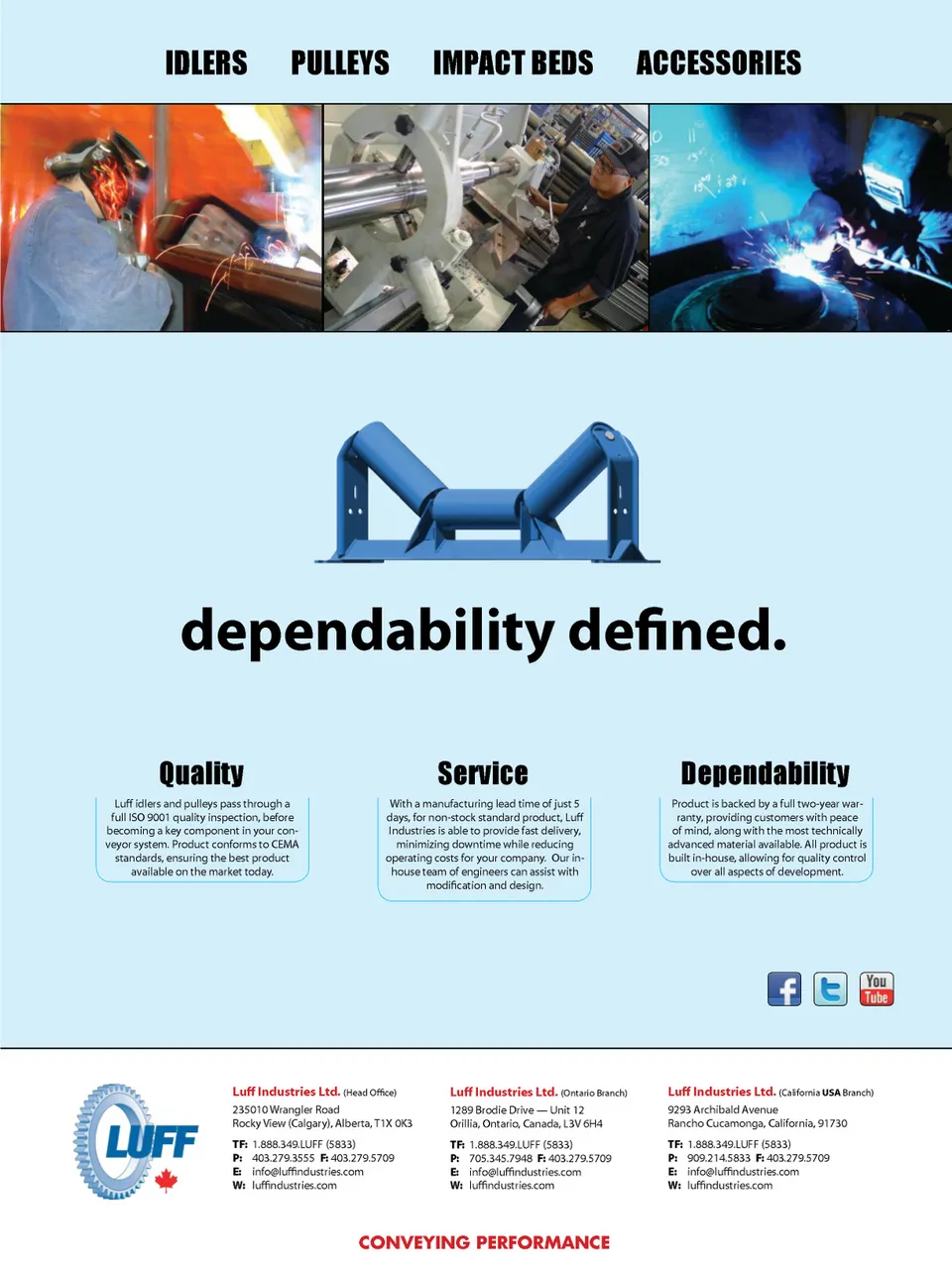 IDLERS PULLEYS IMPACT BEDS ACCESSORIES

dependability defined.

Quality

Luff idlers and pulleys pass through a full ISO 9001 quality inspection, before becoming a key component in your conveyor system. Product conforms to CEMA standards, ensuring the best product available on the market today.

Service

With a manufacturing lead time of just 5 days, for non-stock standard product, Luff Industries is able to provide fast delivery, minimizing downtime while reducing operating costs for your company. Our in-house team of engineers can assist with modification and design.

Dependability

Product is backed by a full two-year warranty, providing customers with peace of mind, along with the most technically advanced material available. All product is built in-house, allowing for quality control over all aspects of development.

You Tube

LUFF

Luff Industries Ltd. (Head Office)
235010 Wrangler Road
Rocky View (Calgary), Alberta, T1X 0K3
TF: 1.888.349.LUFF (5833)
P: 403.279.3555 F: 403.279.5709
E: info@luffindustries.com
W: luffindustries.com

Luff Industries Ltd. (Ontario Branch)
1289 Brodie Drive — Unit 12
Orillia, Ontario, Canada, L3V 6H4
TF: 1.888.349.LUFF (5833)
P: 705.345.7948 F: 403.279.5709
E: info@luffindustries.com
W: luffindustries.com

Luff Industries Ltd. (California USA Branch)
9293 Archibald Avenue
Rancho Cucamonga, California, 91730
TF: 1.888.349.LUFF (5833)
P: 909.214.5833 F: 403.279.5709
E: info@luffindustries.com
W: luffindustries.com

CONVEYING PERFORMANCE